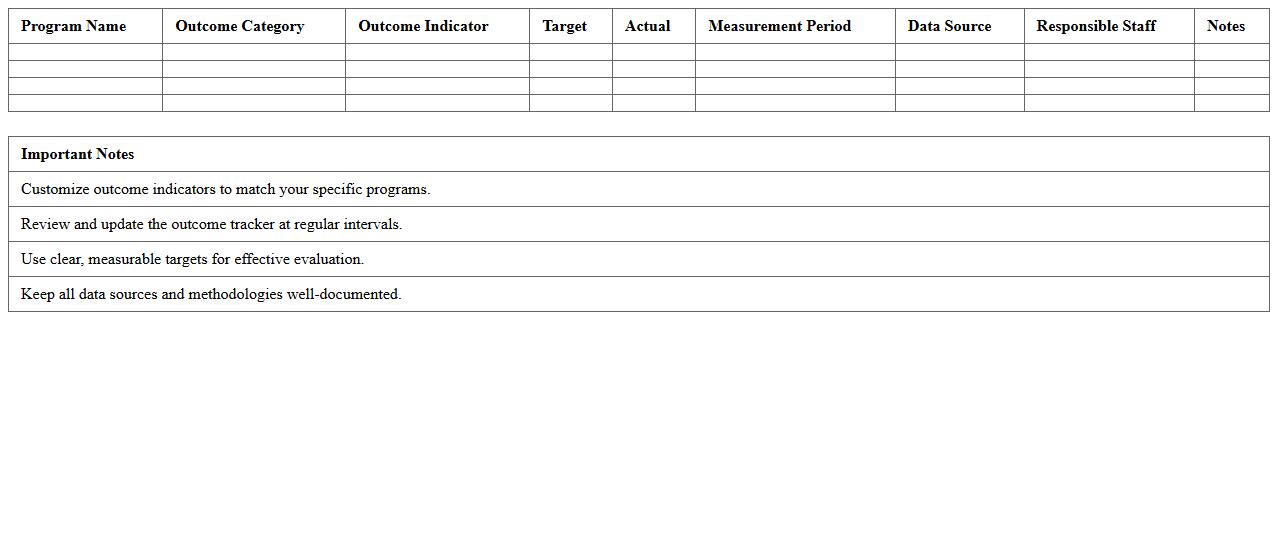 | Program Name | Outcome Category | Outcome Indicator | Target | Actual | Measurement Period | Data Source | Responsible Staff | Notes |
|---|---|---|---|---|---|---|---|---|
| | | | | | | | | |
| | | | | | | | | |
| | | | | | | | | |
| | | | | | | | | |

| Important Notes |
|---|
| Customize outcome indicators to match your specific programs. |
| Review and update the outcome tracker at regular intervals. |
| Use clear, measurable targets for effective evaluation. |
| Keep all data sources and methodologies well-documented. |